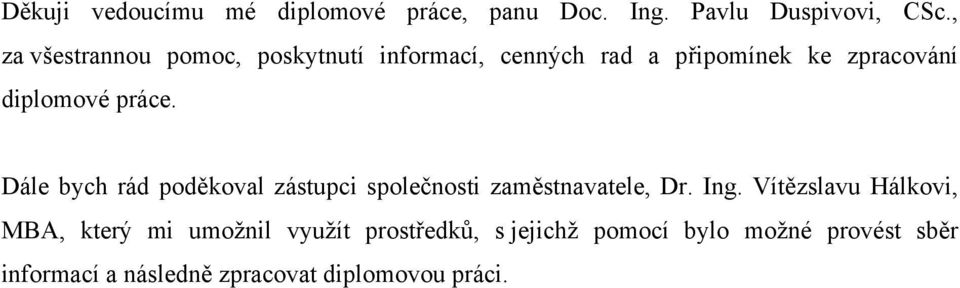 Děkuji vedoucímu mé diplomové práce, panu Doc. Ing. Pavlu Duspivovi, CSc., za všestrannou pomoc, poskytnutí informací, cenných rad a připomínek ke zpracování diplomové práce.

Dále bych rád poděkoval zástupci společnosti zaměstnavatele, Dr. Ing. Vítězslavu Hálkovi, MBA, který mi umožnil využít prostředků, s jejichž pomocí bylo možné provést sběr informací a následně zpracovat diplomovou práci.